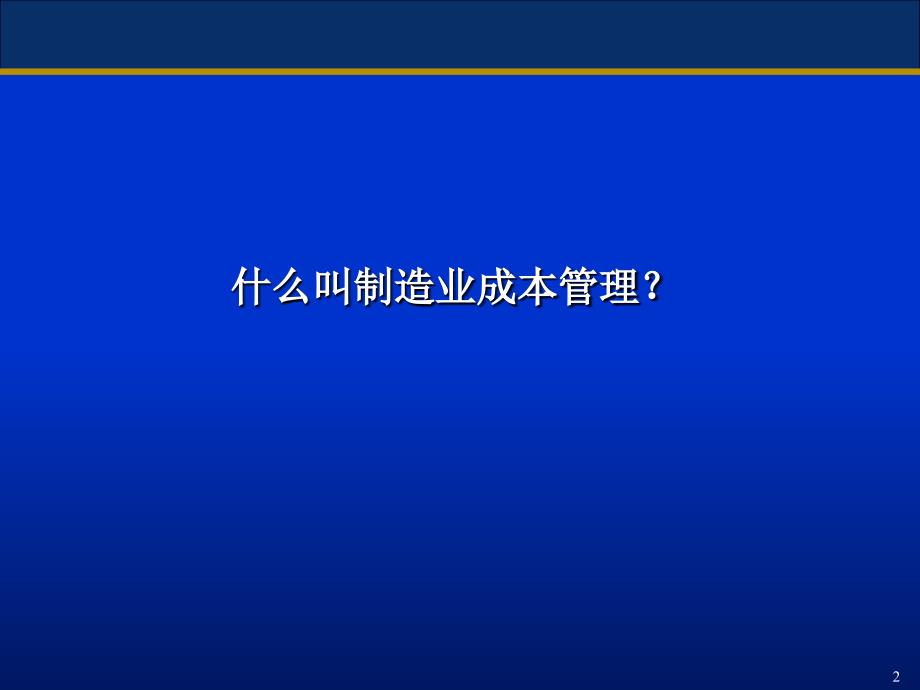 什么叫制造业成本管理？

2